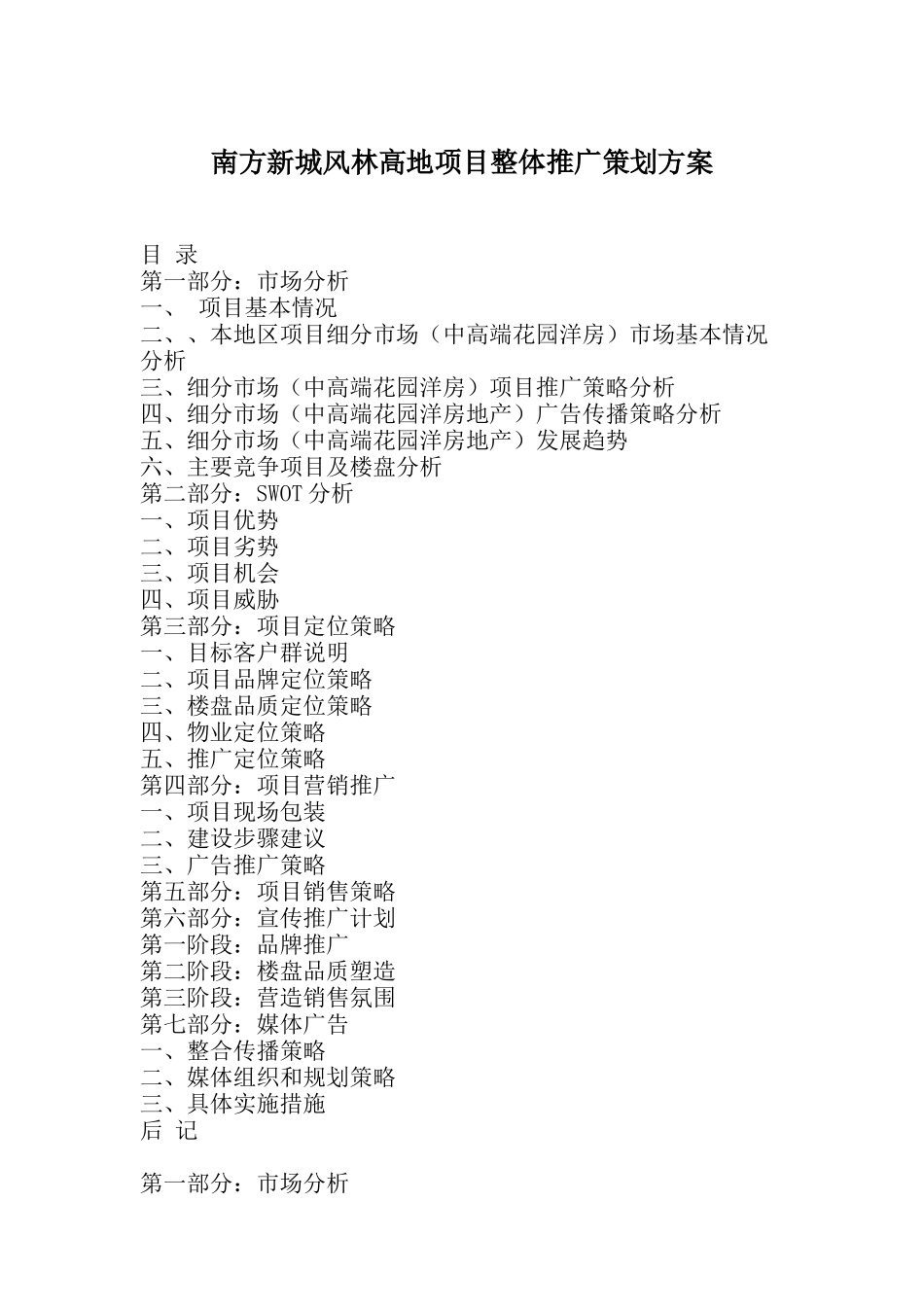 南方新城风林高地项目整体推广策划方案

目 录
第一部分：市场分析
一、 项目基本情况
二、、本地区项目细分市场（中高端花园洋房）市场基本情况分析
三、细分市场（中高端花园洋房）项目推广策略分析
四、细分市场（中高端花园洋房地产）广告传播策略分析
五、细分市场（中高端花园洋房地产）发展趋势
六、主要竞争项目及楼盘分析
第二部分：SWOT 分析
一、项目优势
二、项目劣势
三、项目机会
四、项目威胁
第三部分：项目定位策略
一、目标客户群说明
二、项目品牌定位策略
三、楼盘品质定位策略
四、物业定位策略
五、推广定位策略
第四部分：项目营销推广
一、项目现场包装
二、建设步骤建议
三、广告推广策略
第五部分：项目销售策略
第六部分：宣传推广计划
第一阶段：品牌推广
第二阶段：楼盘品质塑造
第三阶段：营造销售氛围
第七部分：媒体广告
一、整合传播策略
二、媒体组织和规划策略
三、具体实施措施
后 记

第一部分：市场分析